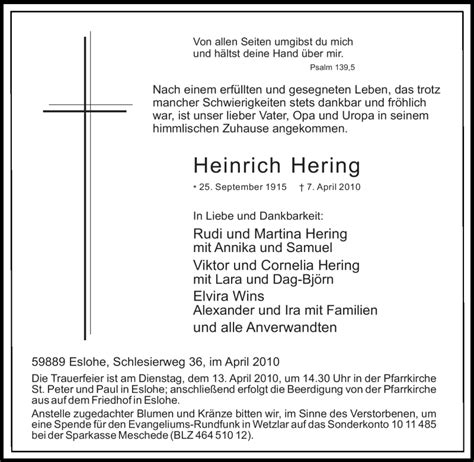 Von allen Seiten umgibst du mich und hältst deine Hand über mir.
Psalm 139,5

Nach einem erfüllten und gesegneten Leben, das trotz mancher Schwierigkeiten stets dankbar und fröhlich war, ist unser lieber Vater, Opa und Uropa in seinem himmlischen Zuhause angekommen.

Heinrich Hering

* 25. September 1915 † 7. April 2010

In Liebe und Dankbarkeit:

Rudi und Martina Hering
mit Annika und Samuel

Viktor und Cornelia Hering
mit Lara und Dag-Björn

Elvira Wins
Alexander und Ira mit Familien

und alle Anverwandten

59889 Eslohe, Schlesierweg 36, im April 2010

Die Trauerfeier ist am Dienstag, dem 13. April 2010, um 14.30 Uhr in der Pfarrkirche St. Peter und Paul in Eslohe; anschließend erfolgt die Beerdigung von der Pfarrkirche aus auf dem Friedhof in Eslohe.

Anstelle zugedachter Blumen und Kränze bitten wir, im Sinne des Verstorbenen, um eine Spende für den Evangeliums-Rundfunk in Wetzlar auf das Sonderkonto 10 11 485 bei der Sparkasse Meschede (BLZ 464 510 12).